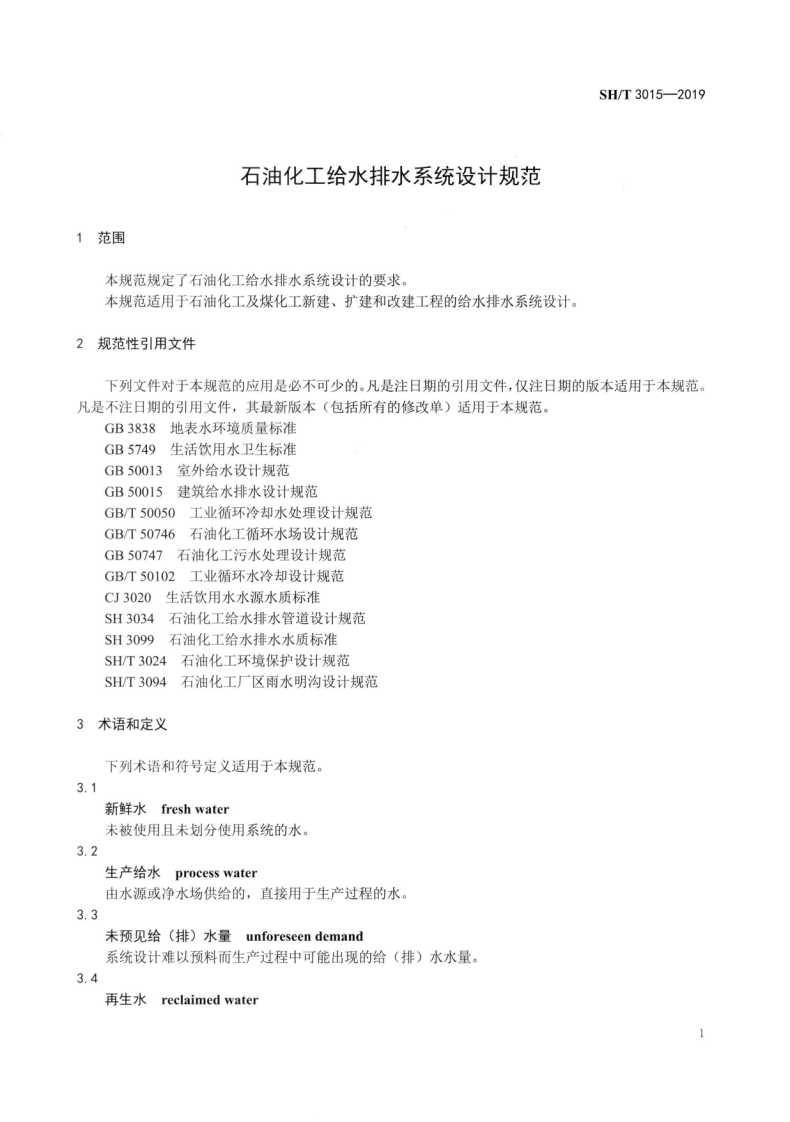 SH/T 3015—2019

石油化工给水排水系统设计规范

1 范围

本规范规定了石油化工给水排水系统设计的要求。

本规范适用于石油化工及煤化工新建、扩建和改建工程的给水排水系统设计。

2 规范性引用文件

下列文件对于本规范的应用是必不可少的。凡是注日期的引用文件，仅注日期的版本适用于本规范。凡是不注日期的引用文件，其最新版本（包括所有的修改单）适用于本规范。

GB 3838 地表水环境质量标准
GB 5749 生活饮用水卫生标准
GB 50013 室外给水设计规范
GB 50015 建筑给水排水设计规范
GB/T 50050 工业循环冷却水处理设计规范
GB/T 50746 石油化工循环水场设计规范
GB 50747 石油化工污水处理设计规范
GB/T 50102 工业循环水冷却设计规范
CJ 3020 生活饮用水水源水质标准
SH 3034 石油化工给水排水管道设计规范
SH 3099 石油化工给水排水水质标准
SH/T 3024 石油化工环境保护设计规范
SH/T 3094 石油化工厂区雨水明沟设计规范

3 术语和定义

下列术语和符号定义适用于本规范。

3.1
新鲜水 fresh water
未被使用且未划分使用系统的水。

3.2
生产给水 process water
由水源或净水场供给的，直接用于生产过程的水。

3.3
未预见给（排）水量 unforeseen demand
系统设计难以预料而生产过程中可能出现的给（排）水水量。

3.4
再生水 reclaimed water

1